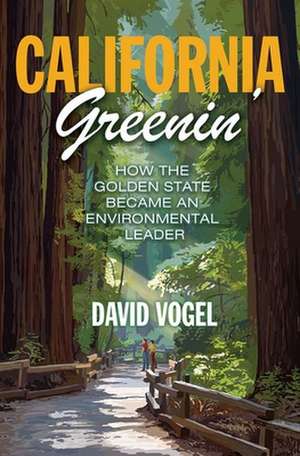 CALIFORNIA Greenin'

HOW THE GOLDEN STATE BECAME AN ENVIRONMENTAL LEADER

DAVID VOGEL